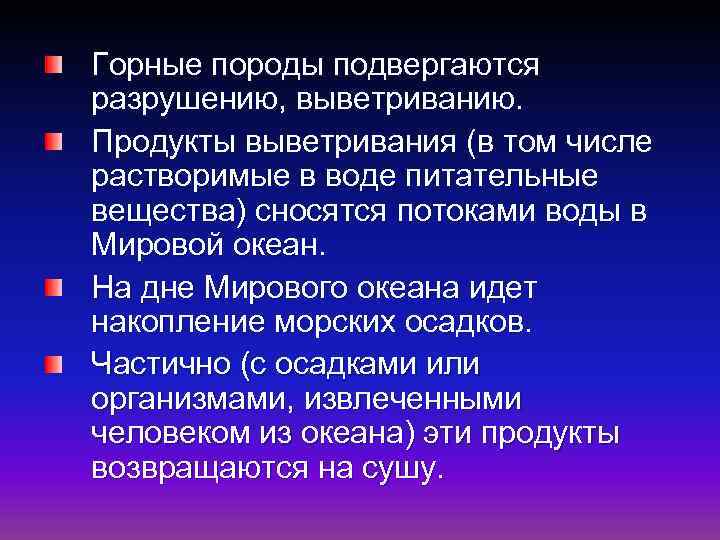 Горные породы подвергаются разрушению, выветриванию.

Продукты выветривания (в том числе растворимые в воде питательные вещества) сносятся потоками воды в Мировой океан.

На дне Мирового океана идет накопление морских осадков.

Частично (с осадками или организмами, извлеченными человеком из океана) эти продукты возвращаются на сушу.